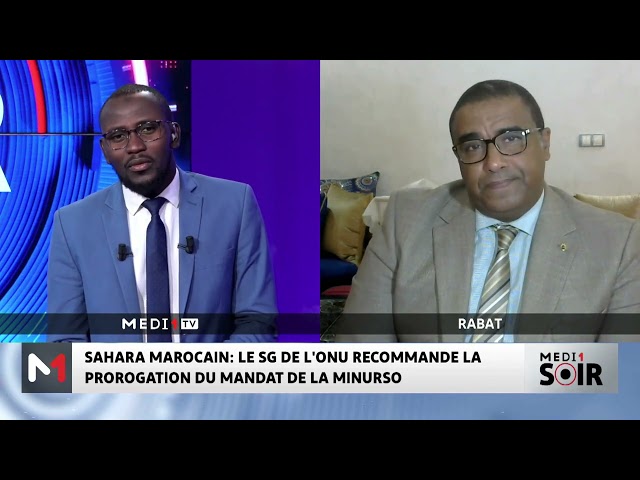 MEDI1TV

RABAT

M1

SAHARA MAROCAIN: LE SG DE L'ONU RECOMMANDE LA PROROGATION DU MANDAT DE LA MINURSO

MEDI1 SOIR